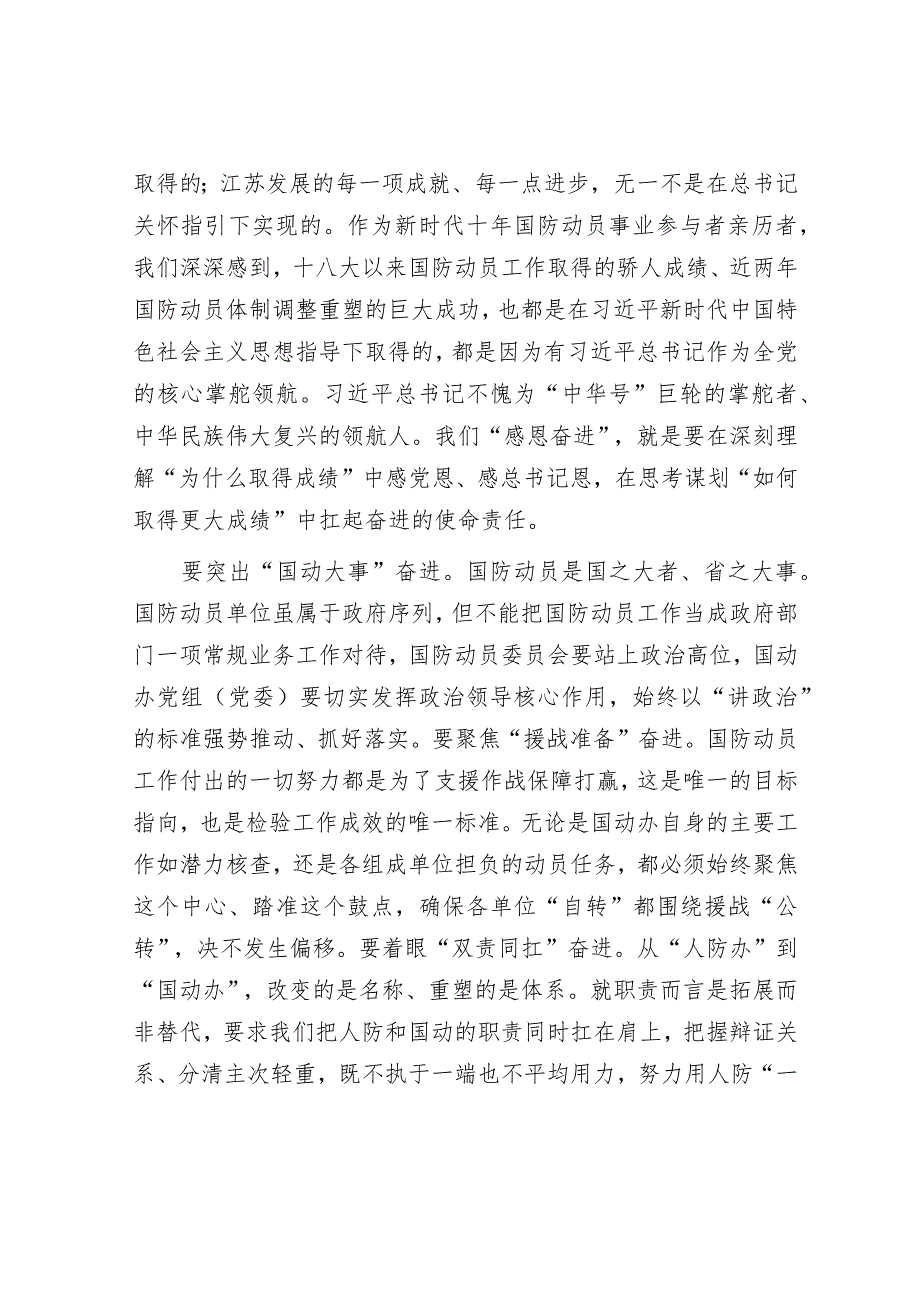 取得的；江苏发展的每一项成就、每一点进步，无一不是在总书记关怀指引下实现的。作为新时代十年国防动员事业参与者亲历者，我们深深感到，十八大以来国防动员工作取得的骄人成绩、近两年国防动员体制调整重塑的巨大成功，也都是在习近平新时代中国特色社会主义思想指导下取得的，都是因为有习近平总书记作为全党的核心掌舵领航。习近平总书记不愧为“中华号”巨轮的掌舵者、中华民族伟大复兴的领航人。我们“感恩奋进”，就是要在深刻理解“为什么取得成绩”中感党恩、感总书记恩，在思考谋划“如何取得更大成绩”中扛起奋进的使命责任。

要突出“国动大事”奋进。国防动员是国之大者、省之大事。国防动员单位虽属于政府序列，但不能把国防动员工作当成政府部门一项常规业务工作对待，国防动员委员会要站上政治高位，国动办党组（党委）要切实发挥政治领导核心作用，始终以“讲政治”的标准强势推动、抓好落实。要聚焦“援战准备”奋进。国防动员工作付出的一切努力都是为了支援作战保障打赢，这是唯一的目标指向，也是检验工作成效的唯一标准。无论是国动办自身的主要工作如潜力核查，还是各组成单位担负的动员任务，都必须始终聚焦这个中心、踏准这个鼓点，确保各单位“自转”都围绕援战“公转”，决不发生偏移。要着眼“双责同扛”奋进。从“人防办”到“国动办”，改变的是名称、重塑的是体系。就职责而言是拓展而非替代，要求我们把人防和国动的职责同时扛在肩上，把握辩证关系、分清主次轻重，既不执于一端也不平均用力，努力用人防“一